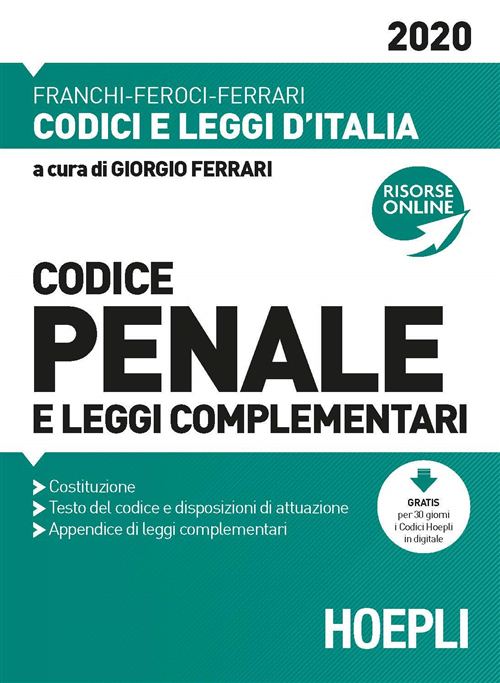 2020

FRANCHI-FEROCI-FERRARI
CODICI E LEGGI D'ITALIA

a cura di GIORGIO FERRARI

RISORSE ONLINE

CODICE
PENALE
E LEGGI COMPLEMENTARI

➤ Costituzione
➤ Testo del codice e disposizioni di attuazione
➤ Appendice di leggi complementari

GRATIS
per 30 giorni
i Codici Hoepli
in digitale

HOEPLI